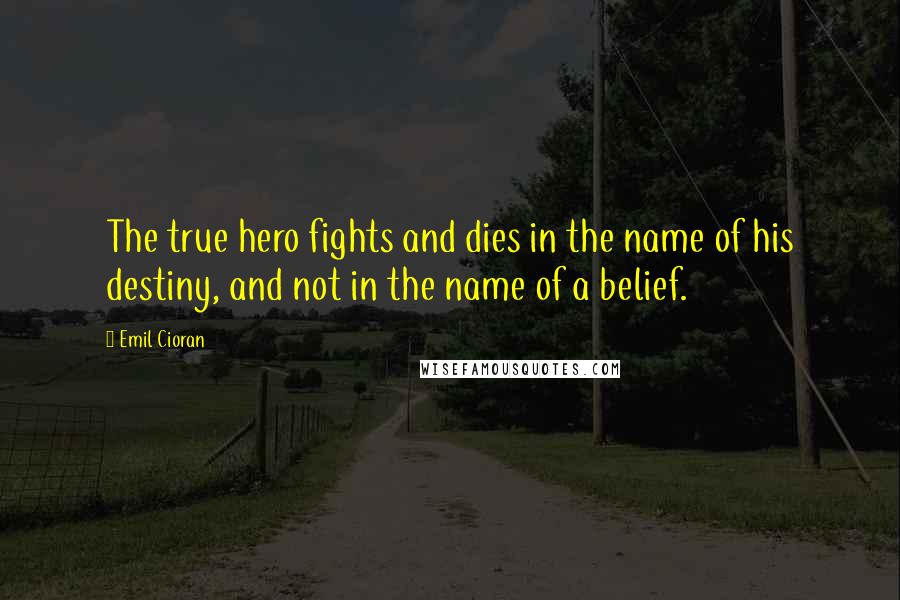 The true hero fights and dies in the name of his destiny, and not in the name of a belief.

Emil Cioran

WISEFAMOUSQUOTES.COM